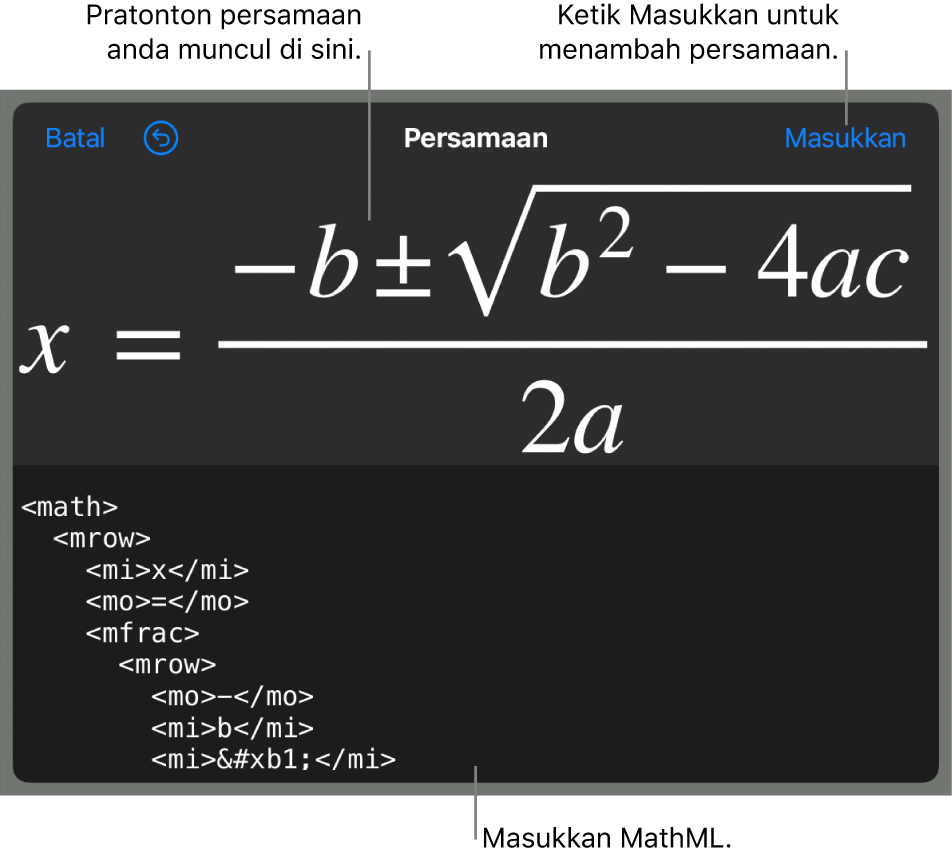 Pratonton persamaan anda muncul di sini.

Ketik Masukkan untuk menambah persamaan.

Batal

Persamaan

Masukkan

$x = \frac{-b \pm \sqrt{b^2 - 4ac}}{2a}$

<math>
<mrow>
<mi>x</mi>
<mo>=</mo>
<mfrac>
<mrow>
<mo>−</mo>
<mi>b</mi>
<mi>&#xb1;</mi>

Masukkan MathML.